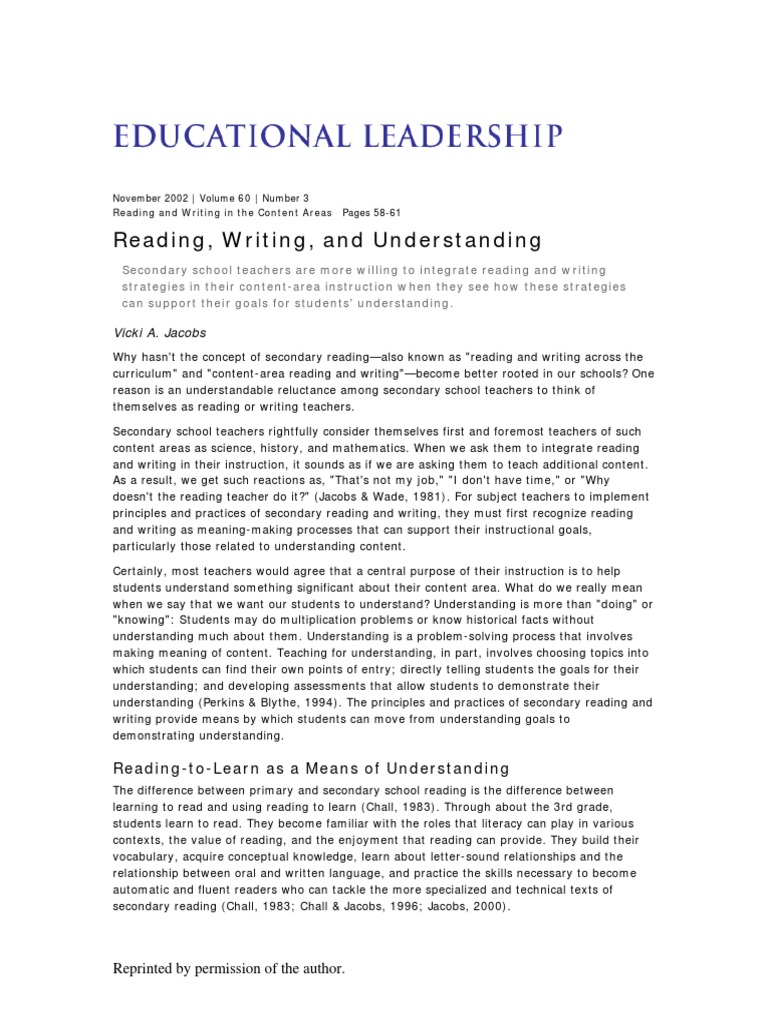 EDUCATIONAL LEADERSHIP

November 2002 | Volume 60 | Number 3
Reading and Writing in the Content Areas  Pages 58-61

Reading, Writing, and Understanding

Secondary school teachers are more willing to integrate reading and writing strategies in their content-area instruction when they see how these strategies can support their goals for students' understanding.

Vicki A. Jacobs

Why hasn't the concept of secondary reading—also known as "reading and writing across the curriculum" and "content-area reading and writing"—become better rooted in our schools? One reason is an understandable reluctance among secondary school teachers to think of themselves as reading or writing teachers.

Secondary school teachers rightfully consider themselves first and foremost teachers of such content areas as science, history, and mathematics. When we ask them to integrate reading and writing in their instruction, it sounds as if we are asking them to teach additional content. As a result, we get such reactions as, "That's not my job," "I don't have time," or "Why doesn't the reading teacher do it?" (Jacobs & Wade, 1981). For subject teachers to implement principles and practices of secondary reading and writing, they must first recognize reading and writing as meaning-making processes that can support their instructional goals, particularly those related to understanding content.

Certainly, most teachers would agree that a central purpose of their instruction is to help students understand something significant about their content area. What do we really mean when we say that we want our students to understand? Understanding is more than "doing" or "knowing": Students may do multiplication problems or know historical facts without understanding much about them. Understanding is a problem-solving process that involves making meaning of content. Teaching for understanding, in part, involves choosing topics into which students can find their own points of entry; directly telling students the goals for their understanding; and developing assessments that allow students to demonstrate their understanding (Perkins & Blythe, 1994). The principles and practices of secondary reading and writing provide means by which students can move from understanding goals to demonstrating understanding.

Reading-to-Learn as a Means of Understanding

The difference between primary and secondary school reading is the difference between learning to read and using reading to learn (Chall, 1983). Through about the 3rd grade, students learn to read. They become familiar with the roles that literacy can play in various contexts, the value of reading, and the enjoyment that reading can provide. They build their vocabulary, acquire conceptual knowledge, learn about letter-sound relationships and the relationship between oral and written language, and practice the skills necessary to become automatic and fluent readers who can tackle the more specialized and technical texts of secondary reading (Chall, 1983; Chall & Jacobs, 1996; Jacobs, 2000).

Reprinted by permission of the author.